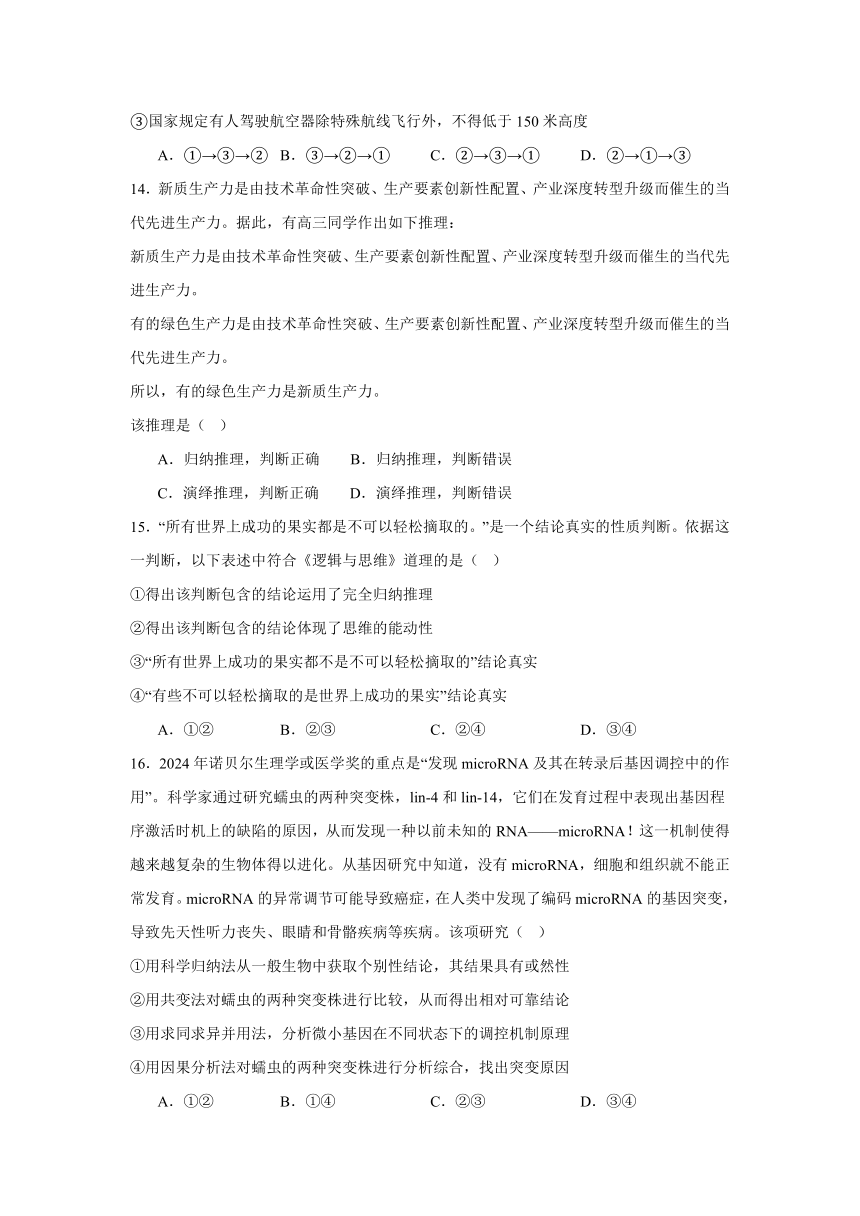 ③国家规定有人驾驶航空器除特殊航线飞行外，不得低于 150 米高度

A．①→③→②　B．③→②→①　　C．②→③→①　　D．②→①→③

14．新质生产力是由技术革命性突破、生产要素创新性配置、产业深度转型升级而催生的当代先进生产力。据此，有高三同学作出如下推理：

新质生产力是由技术革命性突破、生产要素创新性配置、产业深度转型升级而催生的当代先进生产力。

有的绿色生产力是由技术革命性突破、生产要素创新性配置、产业深度转型升级而催生的当代先进生产力。

所以，有的绿色生产力是新质生产力。

该推理是（　）

A．归纳推理，判断正确　　B．归纳推理，判断错误

C．演绎推理，判断正确　　D．演绎推理，判断错误

15．“所有世界上成功的果实都是不可以轻松摘取的。”是一个结论真实的性质判断。依据这一判断，以下表述中符合《逻辑与思维》道理的是（　）

①得出该判断包含的结论运用了完全归纳推理

②得出该判断包含的结论体现了思维的能动性

③“所有世界上成功的果实都不是不可以轻松摘取的”结论真实

④“有些不可以轻松摘取的是世界上成功的果实”结论真实

A．①②　　　　B．②③　　　　C．②④　　　　D．③④

16．2024 年诺贝尔生理学或医学奖的重点是“发现 microRNA 及其在转录后基因调控中的作用”。科学家通过研究蠕虫的两种突变株，lin-4 和 lin-14，它们在发育过程中表现出基因程序激活时机上的缺陷的原因，从而发现一种以前未知的 RNA——microRNA！这一机制使得越来越复杂的生物体得以进化。从基因研究中知道，没有 microRNA，细胞和组织就不能正常发育。microRNA 的异常调节可能导致癌症，在人类中发现了编码 microRNA 的基因突变，导致先天性听力丧失、眼睛和骨骼疾病等疾病。该项研究（　）

①用科学归纳法从一般生物中获取个别性结论，其结果具有或然性

②用共变法对蠕虫的两种突变株进行比较，从而得出相对可靠结论

③用求同求异并用法，分析微小基因在不同状态下的调控机制原理

④用因果分析法对蠕虫的两种突变株进行分析综合，找出突变原因

A．①②　　　　B．①④　　　　C．②③　　　　D．③④